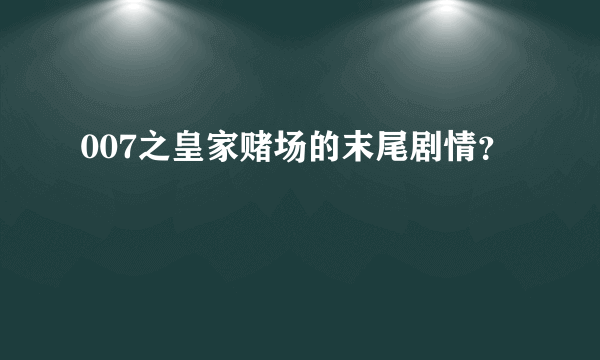 007之皇家赌场的末尾剧情?